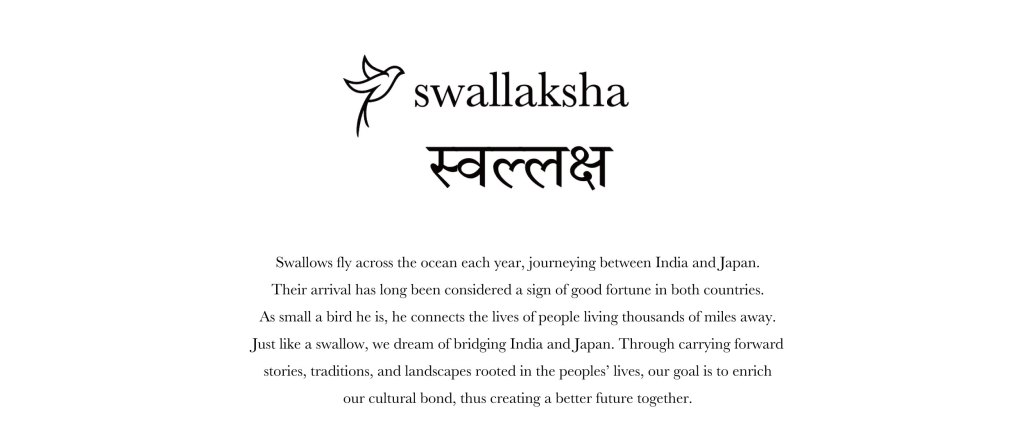 swallaksha

स्वल्लक्ष

Swallows fly across the ocean each year, journeying between India and Japan. Their arrival has long been considered a sign of good fortune in both countries. As small a bird he is, he connects the lives of people living thousands of miles away. Just like a swallow, we dream of bridging India and Japan. Through carrying forward stories, traditions, and landscapes rooted in the peoples' lives, our goal is to enrich our cultural bond, thus creating a better future together.